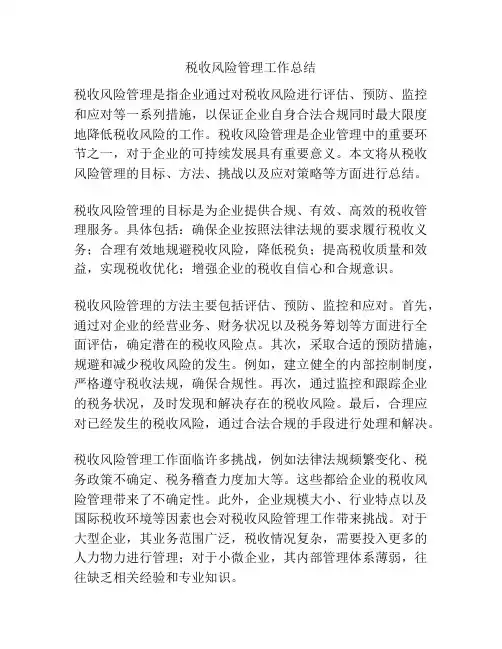 税收风险管理工作总结

税收风险管理是指企业通过对税收风险进行评估、预防、监控和应对等一系列措施，以保证企业自身合法合规同时最大限度地降低税收风险的工作。税收风险管理是企业管理中的重要环节之一，对于企业的可持续发展具有重要意义。本文将从税收风险管理的目标、方法、挑战以及应对策略等方面进行总结。

税收风险管理的目标是为企业提供合规、有效、高效的税收管理服务。具体包括：确保企业按照法律法规的要求履行税收义务；合理有效地规避税收风险，降低税负；提高税收质量和效益，实现税收优化；增强企业的税收自信心和合规意识。

税收风险管理的方法主要包括评估、预防、监控和应对。首先，通过对企业的经营业务、财务状况以及税务筹划等方面进行全面评估，确定潜在的税收风险点。其次，采取合适的预防措施，规避和减少税收风险的发生。例如，建立健全的内部控制制度，严格遵守税收法规，确保合规性。再次，通过监控和跟踪企业的税务状况，及时发现和解决存在的税收风险。最后，合理应对已经发生的税收风险，通过合法合规的手段进行处理和解决。

税收风险管理工作面临许多挑战，例如法律法规频繁变化、税务政策不确定、税务稽查力度加大等。这些都给企业的税收风险管理带来了不确定性。此外，企业规模大小、行业特点以及国际税收环境等因素也会对税收风险管理工作带来挑战。对于大型企业，其业务范围广泛，税收情况复杂，需要投入更多的人力物力进行管理；对于小微企业，其内部管理体系薄弱，往往缺乏相关经验和专业知识。